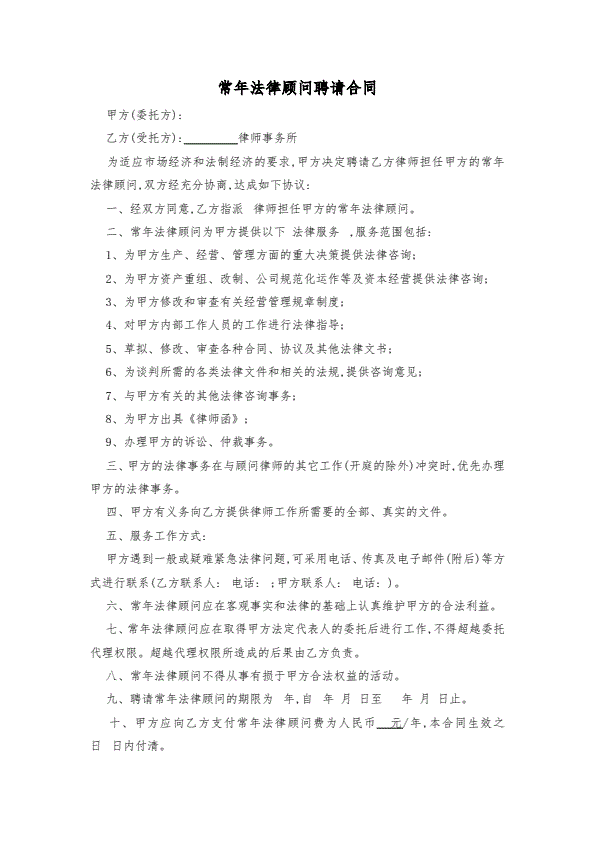 常年法律顾问聘请合同

甲方(委托方):

乙方(受托方):________律师事务所

为适应市场经济和法制经济的要求,甲方决定聘请乙方律师担任甲方的常年法律顾问,双方经充分协商,达成如下协议:

一、经双方同意,乙方指派 律师担任甲方的常年法律顾问。

二、常年法律顾问为甲方提供以下 法律服务 ,服务范围包括:

1、为甲方生产、经营、管理方面的重大决策提供法律咨询;

2、为甲方资产重组、改制、公司规范化运作等及资本经营提供法律咨询;

3、为甲方修改和审查有关经营管理规章制度;

4、对甲方内部工作人员的工作进行法律指导;

5、草拟、修改、审查各种合同、协议及其他法律文书;

6、为谈判所需的各类法律文件和相关的法规,提供咨询意见;

7、与甲方有关的其他法律咨询事务;

8、为甲方出具《律师函》;

9、办理甲方的诉讼、仲裁事务。

三、甲方的法律事务在与顾问律师的其它工作(开庭的除外)冲突时,优先办理甲方的法律事务。

四、甲方有义务向乙方提供律师工作所需要的全部、真实的文件。

五、服务工作方式:

甲方遇到一般或疑难紧急法律问题,可采用电话、传真及电子邮件(附后)等方式进行联系(乙方联系人: 电话: ;甲方联系人: 电话: )。

六、常年法律顾问应在客观事实和法律的基础上认真维护甲方的合法利益。

七、常年法律顾问应在取得甲方法定代表人的委托后进行工作,不得超越委托代理权限。超越代理权限所造成的后果由乙方负责。

八、常年法律顾问不得从事有损于甲方合法权益的活动。

九、聘请常年法律顾问的期限为 年,自 年 月 日至 年 月 日止。

十、甲方应向乙方支付常年法律顾问费为人民币___元/年,本合同生效之日 日内付清。